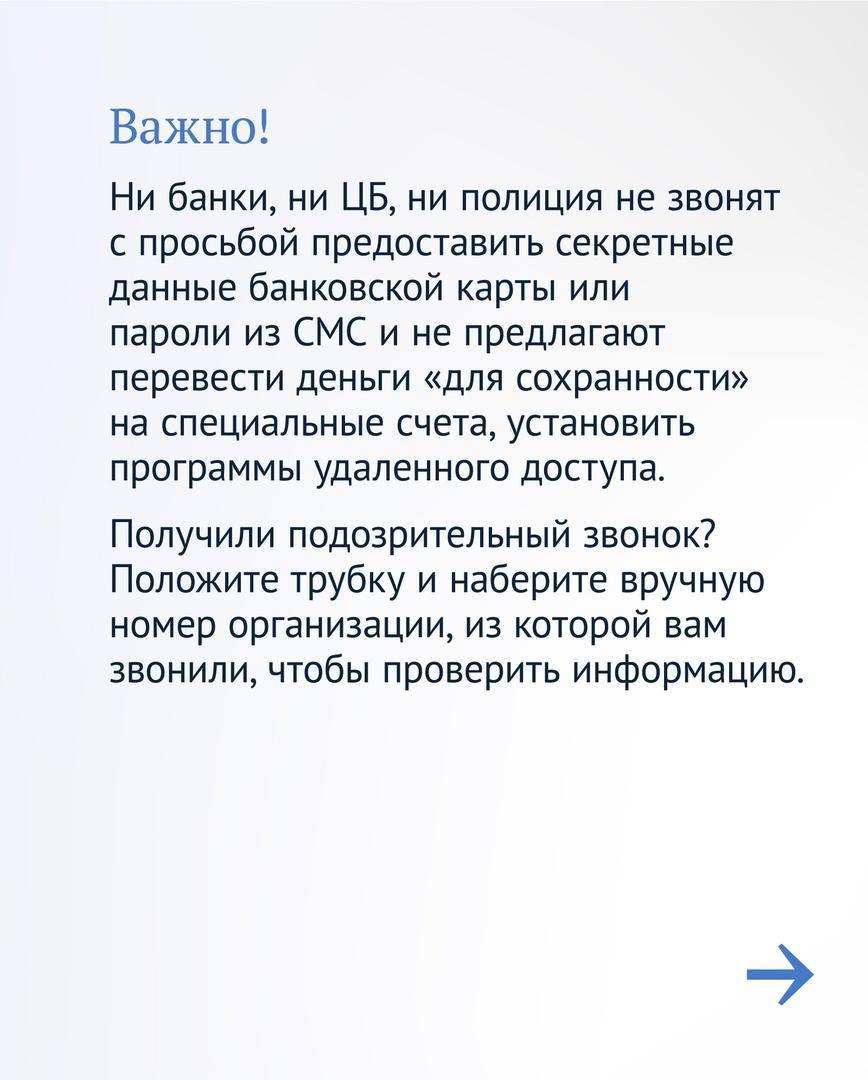 Важно!

Ни банки, ни ЦБ, ни полиция не звонят с просьбой предоставить секретные данные банковской карты или пароли из СМС и не предлагают перевести деньги «для сохранности» на специальные счета, установить программы удаленного доступа.

Получили подозрительный звонок? Положите трубку и наберите вручную номер организации, из которой вам звонили, чтобы проверить информацию.